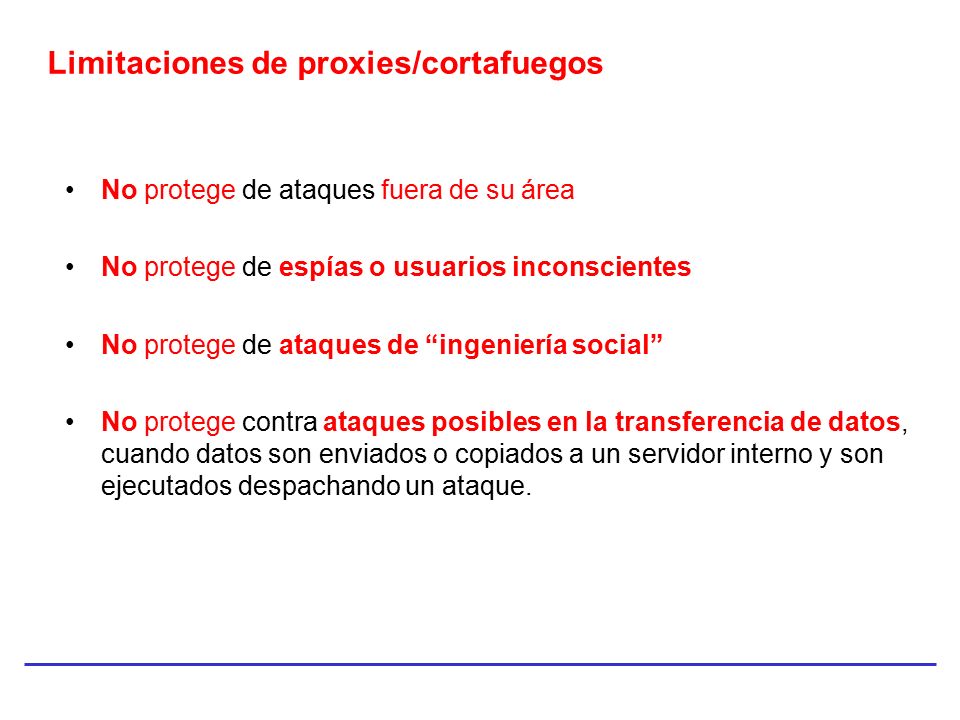 Limitaciones de proxies/cortafuegos

• No protege de ataques fuera de su área

• No protege de espías o usuarios inconscientes

• No protege de ataques de “ingeniería social”

• No protege contra ataques posibles en la transferencia de datos, cuando datos son enviados o copiados a un servidor interno y son ejecutados despachando un ataque.